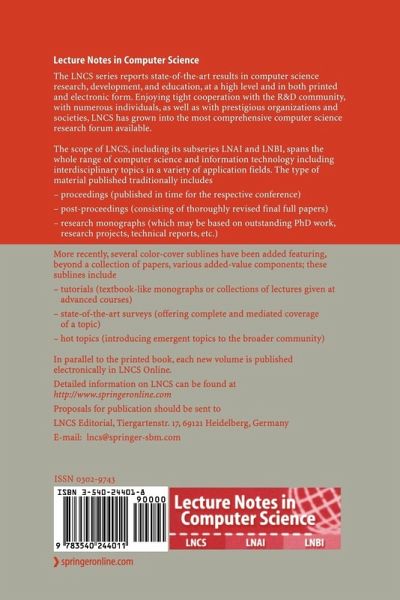 Lecture Notes in Computer Science

The LNCS series reports state-of-the-art results in computer science research, development, and education, at a high level and in both printed and electronic form. Enjoying tight cooperation with the R&D community, with numerous individuals, as well as with prestigious organizations and societies, LNCS has grown into the most comprehensive computer science research forum available.

The scope of LNCS, including its subseries LNAI and LNBI, spans the whole range of computer science and information technology including interdisciplinary topics in a variety of application fields. The type of material published traditionally includes

– proceedings (published in time for the respective conference)

– post-proceedings (consisting of thoroughly revised final full papers)

– research monographs (which may be based on outstanding PhD work, research projects, technical reports, etc.)

More recently, several color-cover sublines have been added featuring, beyond a collection of papers, various added-value components; these sublines include

– tutorials (textbook-like monographs or collections of lectures given at advanced courses)

– state-of-the-art surveys (offering complete and mediated coverage of a topic)

– hot topics (introducing emergent topics to the broader community)

In parallel to the printed book, each new volume is published electronically in LNCS Online.

Detailed information on LNCS can be found at http://www.springeronline.com

Proposals for publication should be sent to

LNCS Editorial, Tiergartenstr. 17, 69121 Heidelberg, Germany

E-mail: lncs@springer-sbm.com

ISSN 0302-9743

ISBN 3-540-24401-8

90000

9 783540 244011

Lecture Notes in Computer Science

LNCS LNAI LNBI

springeronline.com